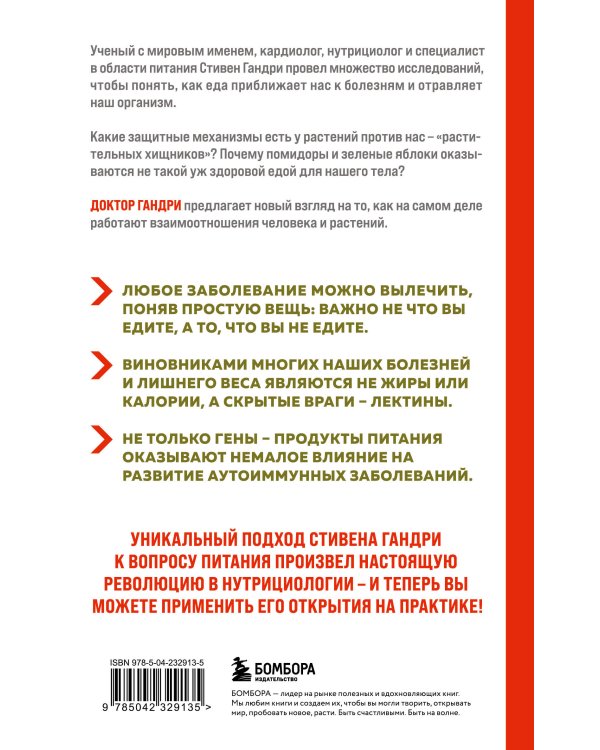 Ученый с мировым именем, кардиолог, нутрициолог и специалист в области питания Стивен Гандри провел множество исследований, чтобы понять, как еда приближает нас к болезням и отравляет наш организм.

Какие защитные механизмы есть у растений против нас – «растительных хищников»? Почему помидоры и зеленые яблоки оказываются не такой уж здоровой едой для нашего тела?

ДОКТОР ГАНДРИ предлагает новый взгляд на то, как на самом деле работают взаимоотношения человека и растений.

ЛЮБОЕ ЗАБОЛЕВАНИЕ МОЖНО ВЫЛЕЧИТЬ, ПОНЯВ ПРОСТУЮ ВЕЩЬ: ВАЖНО НЕ ЧТО ВЫ ЕДИТЕ, А ТО, ЧТО ВЫ НЕ ЕДИТЕ.

ВИНОВНИКАМИ МНОГИХ НАШИХ БОЛЕЗНЕЙ И ЛИШНЕГО ВЕСА ЯВЛЯЮТСЯ НЕ ЖИРЫ ИЛИ КАЛОРИИ, А СКРЫТЫЕ ВРАГИ – ЛЕКТИНЫ.

НЕ ТОЛЬКО ГЕНЫ – ПРОДУКТЫ ПИТАНИЯ ОКАЗЫВАЮТ НЕМАЛОЕ ВЛИЯНИЕ НА РАЗВИТИЕ АУТОИММУННЫХ ЗАБОЛЕВАНИЙ.

УНИКАЛЬНЫЙ ПОДХОД СТИВЕНА ГАНДРИ К ВОПРОСУ ПИТАНИЯ ПРОИЗВЕЛ НАСТОЯЩУЮ РЕВОЛЮЦИЮ В НУТРИЦИОЛОГИИ – И ТЕПЕРЬ ВЫ МОЖЕТЕ ПРИМЕНИТЬ ЕГО ОТКРЫТИЯ НА ПРАКТИКЕ!

ISBN 978-5-04-232913-5

9 785042 329135 >

БОМБОРА
ИЗДАТЕЛЬСТВО

БОМБОРА — лидер на рынке полезных и вдохновляющих книг. Мы любим книги и создаем их, чтобы вы могли творить, открывать мир, пробовать новое, расти. Быть счастливыми. Быть на волне.